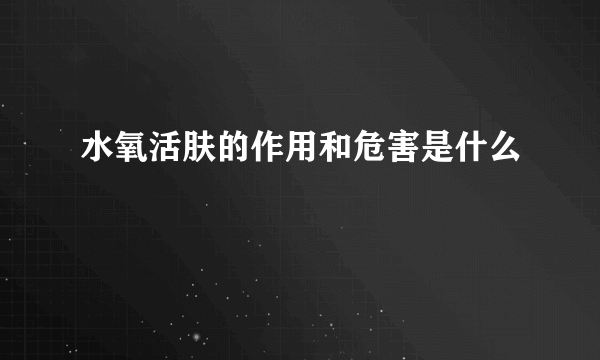 水氧活肤的作用和危害是什么